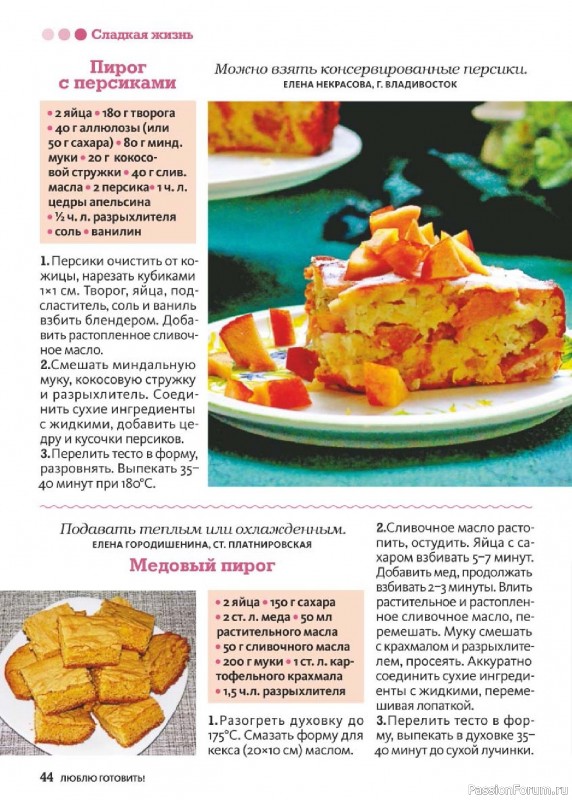 Сладкая жизнь

Пирог с персиками

Можно взять консервированные персики.
ЕЛЕНА НЕКРАСОВА, Г. ВЛАДИВОСТОК

• 2 яйца • 180 г творога • 40 г аллюлозы (или 50 г сахара) • 80 г минд. муки • 20 г кокосовой стружки • 40 г слив. масла • 2 персика • 1 ч. л. цедры апельсина • ½ ч. л. разрыхлителя • соль • ванилин

1. Персики очистить от кожицы, нарезать кубиками 1×1 см. Творог, яйца, подсластитель, соль и ваниль взбить блендером. Добавить растопленное сливочное масло.
2. Смешать миндальную муку, кокосовую стружку и разрыхлитель. Соединить сухие ингредиенты с жидкими, добавить цедру и кусочки персиков.
3. Перелить тесто в форму, разровнять. Выпекать 35–40 минут при 180°С.

Подавать теплым или охлажденным.
ЕЛЕНА ГОРОДИШЕНИНА, СТ. ПЛАТНИРОВСКАЯ

Медовый пирог

• 2 яйца • 150 г сахара • 2 ст. л. меда • 50 мл растительного масла • 50 г сливочного масла • 200 г муки • 1 ст. л. картофельного крахмала • 1,5 ч.л. разрыхлителя

1. Разогреть духовку до 175°С. Смазать форму для кекса (20×10 см) маслом.

2. Сливочное масло растопить, остудить. Яйца с сахаром взбивать 5–7 минут. Добавить мед, продолжать взбивать 2–3 минуты. Влить растительное и растопленное сливочное масло, перемешать. Муку смешать с крахмалом и разрыхлителем, просеять. Аккуратно соединить сухие ингредиенты с жидкими, перемешивая лопаткой.
3. Перелить тесто в форму, выпекать в духовке 35–40 минут до сухой лучинки.

44 ЛЮБЛЮ ГОТОВИТЬ!

PassionForum.ru